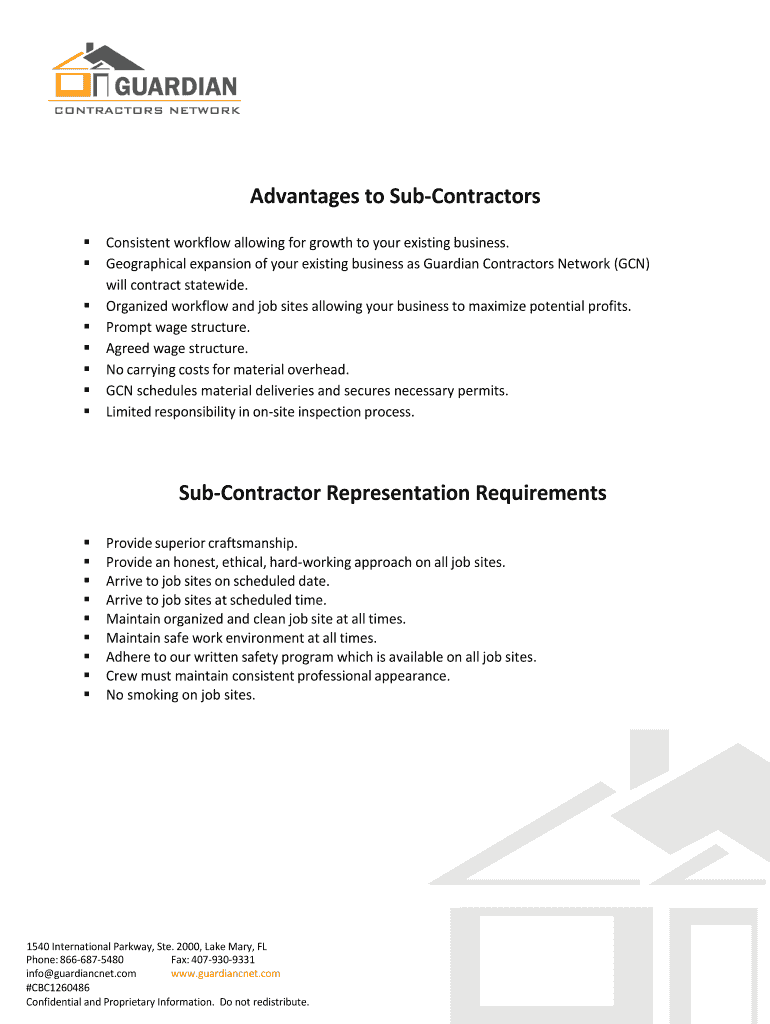 GUARDIAN
CONTRACTORS NETWORK

Advantages to Sub-Contractors

▪ Consistent workflow allowing for growth to your existing business.
▪ Geographical expansion of your existing business as Guardian Contractors Network (GCN) will contract statewide.
▪ Organized workflow and job sites allowing your business to maximize potential profits.
▪ Prompt wage structure.
▪ Agreed wage structure.
▪ No carrying costs for material overhead.
▪ GCN schedules material deliveries and secures necessary permits.
▪ Limited responsibility in on-site inspection process.

Sub-Contractor Representation Requirements

▪ Provide superior craftsmanship.
▪ Provide an honest, ethical, hard-working approach on all job sites.
▪ Arrive to job sites on scheduled date.
▪ Arrive to job sites at scheduled time.
▪ Maintain organized and clean job site at all times.
▪ Maintain safe work environment at all times.
▪ Adhere to our written safety program which is available on all job sites.
▪ Crew must maintain consistent professional appearance.
▪ No smoking on job sites.

1540 International Parkway, Ste. 2000, Lake Mary, FL
Phone: 866-687-5480 Fax: 407-930-9331
info@guardiancnet.com www.guardiancnet.com
#CBC1260486
Confidential and Proprietary Information. Do not redistribute.